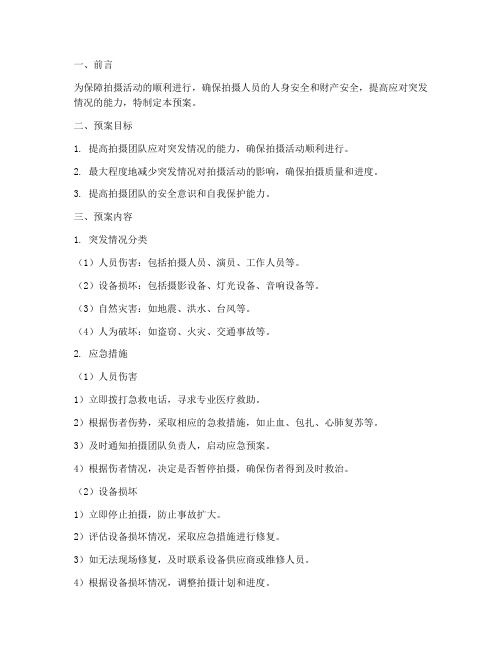 一、前言

为保障拍摄活动的顺利进行，确保拍摄人员的人身安全和财产安全，提高应对突发情况的能力，特制定本预案。

二、预案目标

1. 提高拍摄团队应对突发情况的能力，确保拍摄活动顺利进行。

2. 最大程度地减少突发情况对拍摄活动的影响，确保拍摄质量和进度。

3. 提高拍摄团队的安全意识和自我保护能力。

三、预案内容

1. 突发情况分类

（1）人员伤害：包括拍摄人员、演员、工作人员等。

（2）设备损坏：包括摄影设备、灯光设备、音响设备等。

（3）自然灾害：如地震、洪水、台风等。

（4）人为破坏：如盗窃、火灾、交通事故等。

2. 应急措施

（1）人员伤害

1）立即拨打急救电话，寻求专业医疗救助。

2）根据伤者伤势，采取相应的急救措施，如止血、包扎、心肺复苏等。

3）及时通知拍摄团队负责人，启动应急预案。

4）根据伤者情况，决定是否暂停拍摄，确保伤者得到及时救治。

（2）设备损坏

1）立即停止拍摄，防止事故扩大。

2）评估设备损坏情况，采取应急措施进行修复。

3）如无法现场修复，及时联系设备供应商或维修人员。

4）根据设备损坏情况，调整拍摄计划和进度。